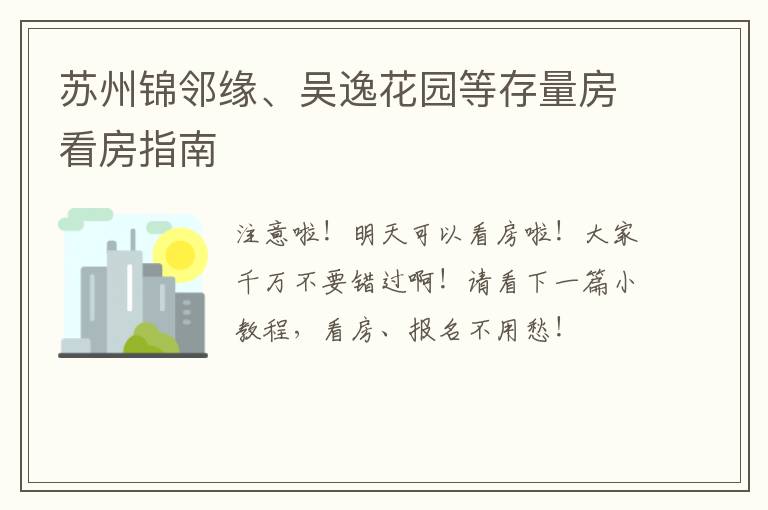 苏州锦邻缘、吴逸花园等存量房看房指南

注意啦！明天可以看房啦！大家千万不要错过啊！请看下一篇小教程，看房、报名不用愁！